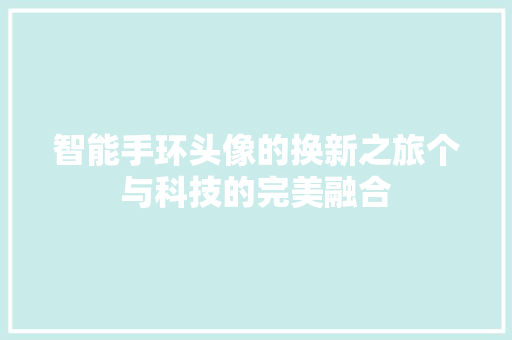 智能手环头像的换新之旅个与科技的完美融合